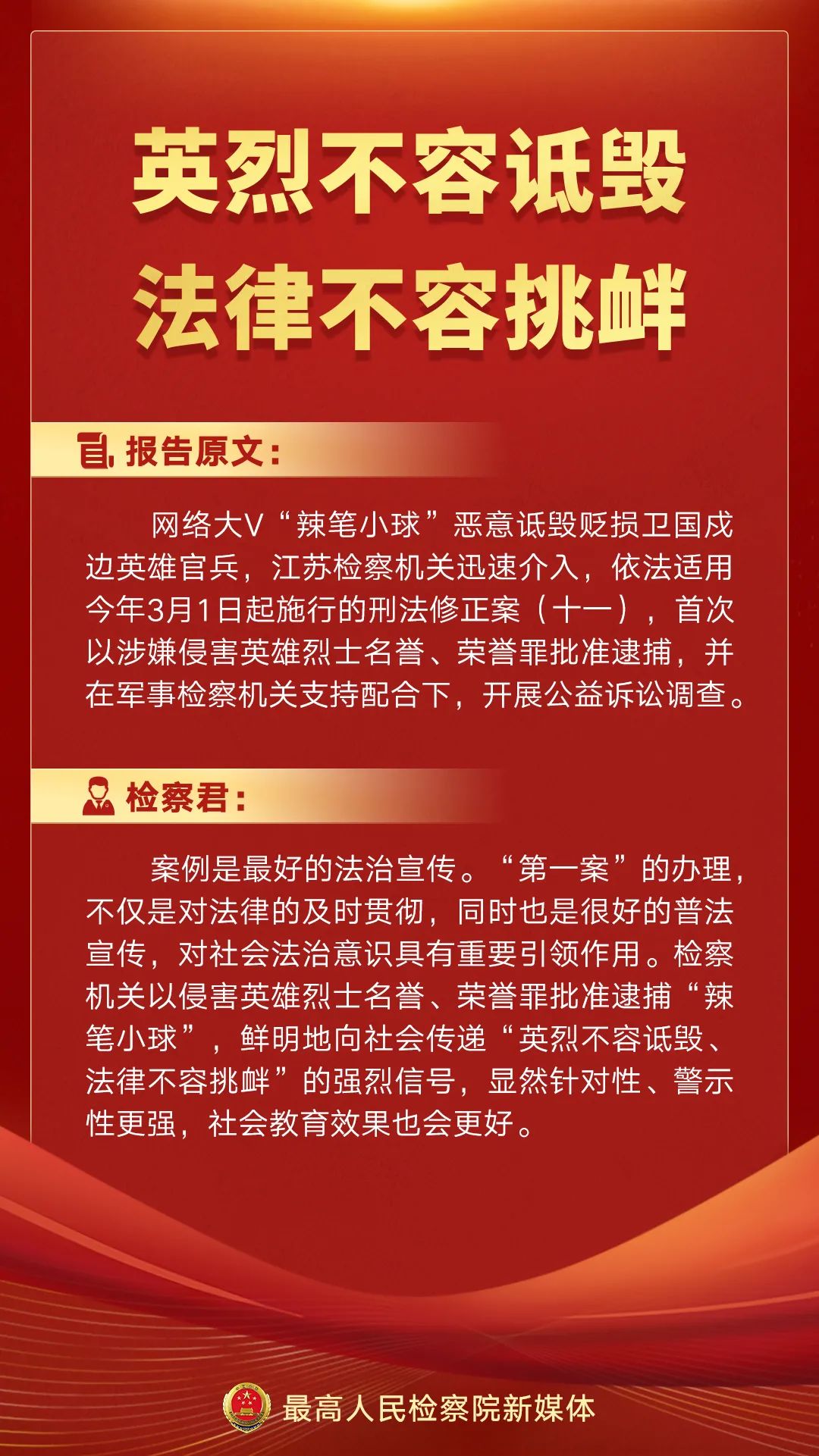 英烈不容诋毁
法律不容挑衅

报告原文：

网络大V“辣笔小球”恶意诋毁贬损卫国戍边英雄官兵，江苏检察机关迅速介入，依法适用今年3月1日起施行的刑法修正案（十一），首次以涉嫌侵害英雄烈士名誉、荣誉罪批准逮捕，并在军事检察机关支持配合下，开展公益诉讼调查。

检察君：

案例是最好的法治宣传。“第一案”的办理，不仅是对法律的及时贯彻，同时也是很好的普法宣传，对社会法治意识具有重要引领作用。检察机关以侵害英雄烈士名誉、荣誉罪批准逮捕“辣笔小球”，鲜明地向社会传递“英烈不容诋毁、法律不容挑衅”的强烈信号，显然针对性、警示性更强，社会教育效果也会更好。

最高人民检察院新媒体